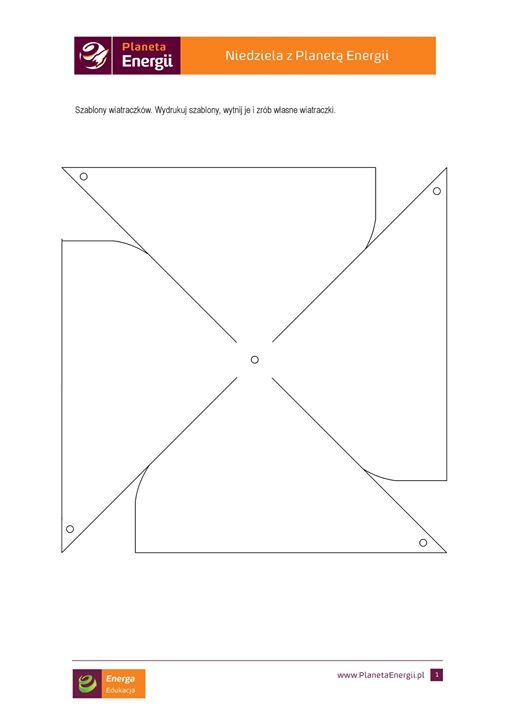 Planeta Energii

Niedziela z Planetą Energii

Szablony wiatraczków. Wydrukuj szablony, wytnij je i zrób własne wiatraczki.

Energa Edukacja

www.PlanetaEnergii.pl 1